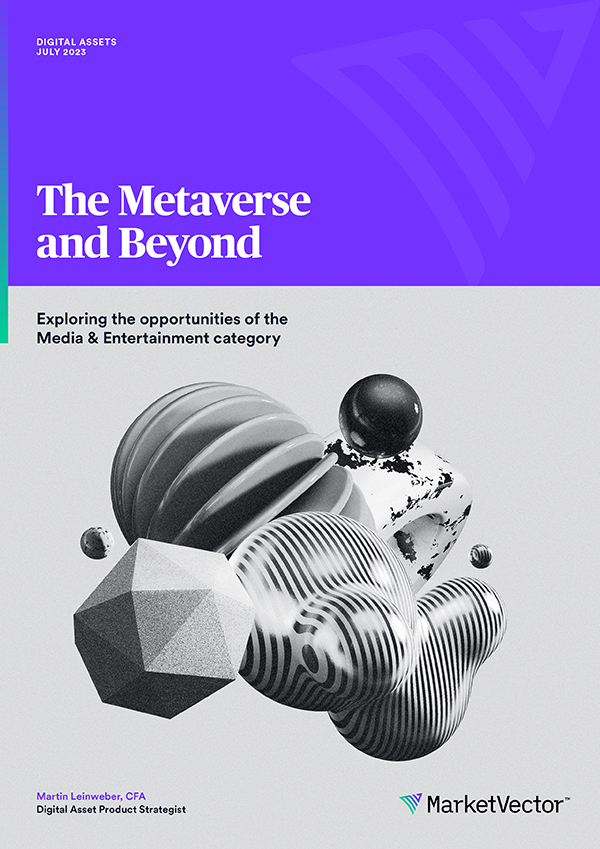 DIGITAL ASSETS
JULY 2023

The Metaverse and Beyond

Exploring the opportunities of the Media & Entertainment category

Martin Leinweber, CFA
Digital Asset Product Strategist

MarketVector™